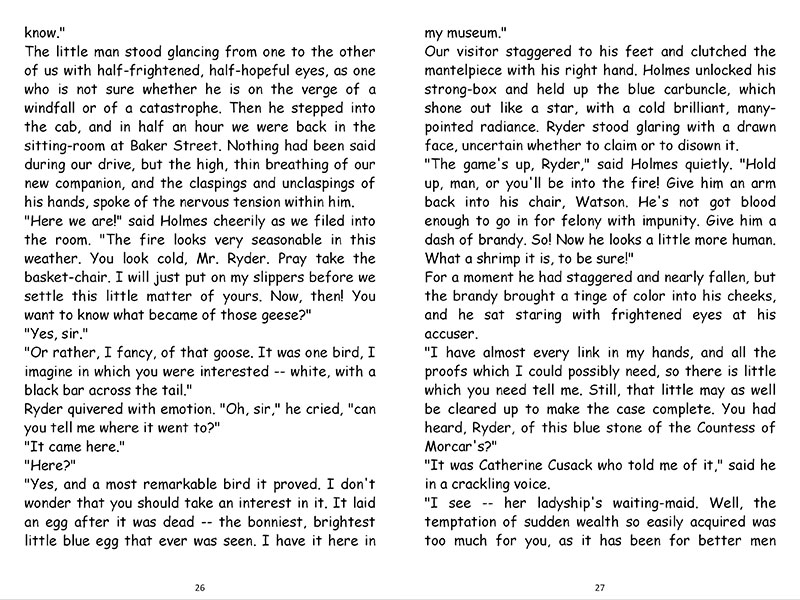 know."
The little man stood glancing from one to the other of us with half-frightened, half-hopeful eyes, as one who is not sure whether he is on the verge of a windfall or of a catastrophe. Then he stepped into the cab, and in half an hour we were back in the sitting-room at Baker Street. Nothing had been said during our drive, but the high, thin breathing of our new companion, and the claspings and unclaspings of his hands, spoke of the nervous tension within him.
"Here we are!" said Holmes cheerily as we filed into the room. "The fire looks very seasonable in this weather. You look cold, Mr. Ryder. Pray take the basket-chair. I will just put on my slippers before we settle this little matter of yours. Now, then! You want to know what became of those geese?"
"Yes, sir."
"Or rather, I fancy, of that goose. It was one bird, I imagine in which you were interested -- white, with a black bar across the tail."
Ryder quivered with emotion. "Oh, sir," he cried, "can you tell me where it went to?"
"It came here."
"Here?"
"Yes, and a most remarkable bird it proved. I don't wonder that you should take an interest in it. It laid an egg after it was dead -- the bonniest, brightest little blue egg that ever was seen. I have it here in

26

my museum."
Our visitor staggered to his feet and clutched the mantelpiece with his right hand. Holmes unlocked his strong-box and held up the blue carbuncle, which shone out like a star, with a cold brilliant, many-pointed radiance. Ryder stood glaring with a drawn face, uncertain whether to claim or to disown it.
"The game's up, Ryder," said Holmes quietly. "Hold up, man, or you'll be into the fire! Give him an arm back into his chair, Watson. He's not got blood enough to go in for felony with impunity. Give him a dash of brandy. So! Now he looks a little more human. What a shrimp it is, to be sure!"
For a moment he had staggered and nearly fallen, but the brandy brought a tinge of color into his cheeks, and he sat staring with frightened eyes at his accuser.
"I have almost every link in my hands, and all the proofs which I could possibly need, so there is little which you need tell me. Still, that little may as well be cleared up to make the case complete. You had heard, Ryder, of this blue stone of the Countess of Morcar's?"
"It was Catherine Cusack who told me of it," said he in a crackling voice.
"I see -- her ladyship's waiting-maid. Well, the temptation of sudden wealth so easily acquired was too much for you, as it has been for better men

27